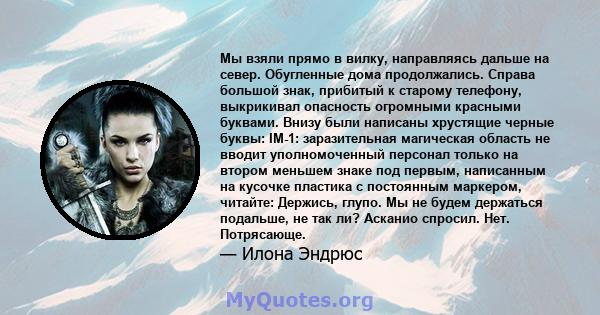 Мы взяли прямо в вилку, направляясь дальше на север. Обугленные дома продолжались. Справа большой знак, прибитый к старому телефону, выкрикивал опасность огромными красными буквами. Внизу были написаны хрустящие черные буквы: IM-1: заразительная магическая область не вводит уполномоченный персонал только на втором меньшем знаке под первым, написанным на кусочке пластика с постоянным маркером, читайте: Держись, глупо. Мы не будем держаться подальше, не так ли? Асканио спросил. Нет. Потрясающе.

— Илона Эндрюс

MyQuotes.org